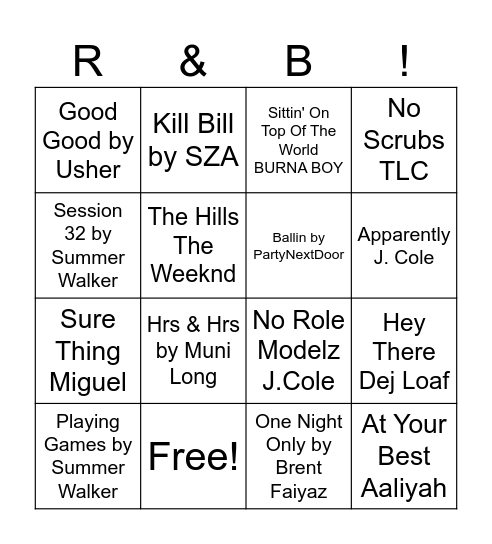 | R | & | B | ! |
|---|---|---|---|
| Good Good by Usher | Kill Bill by SZA | Sittin' On Top Of The World BURNA BOY | No Scrubs TLC |
| Session 32 by Summer Walker | The Hills The Weeknd | Ballin by PartyNextDoor | Apparently J. Cole |
| Sure Thing Miguel | Hrs & Hrs by Muni Long | No Role Modelz J.Cole | Hey There Dej Loaf |
| Playing Games by Summer Walker | Free! | One Night Only by Brent Faiyaz | At Your Best Aaliyah |